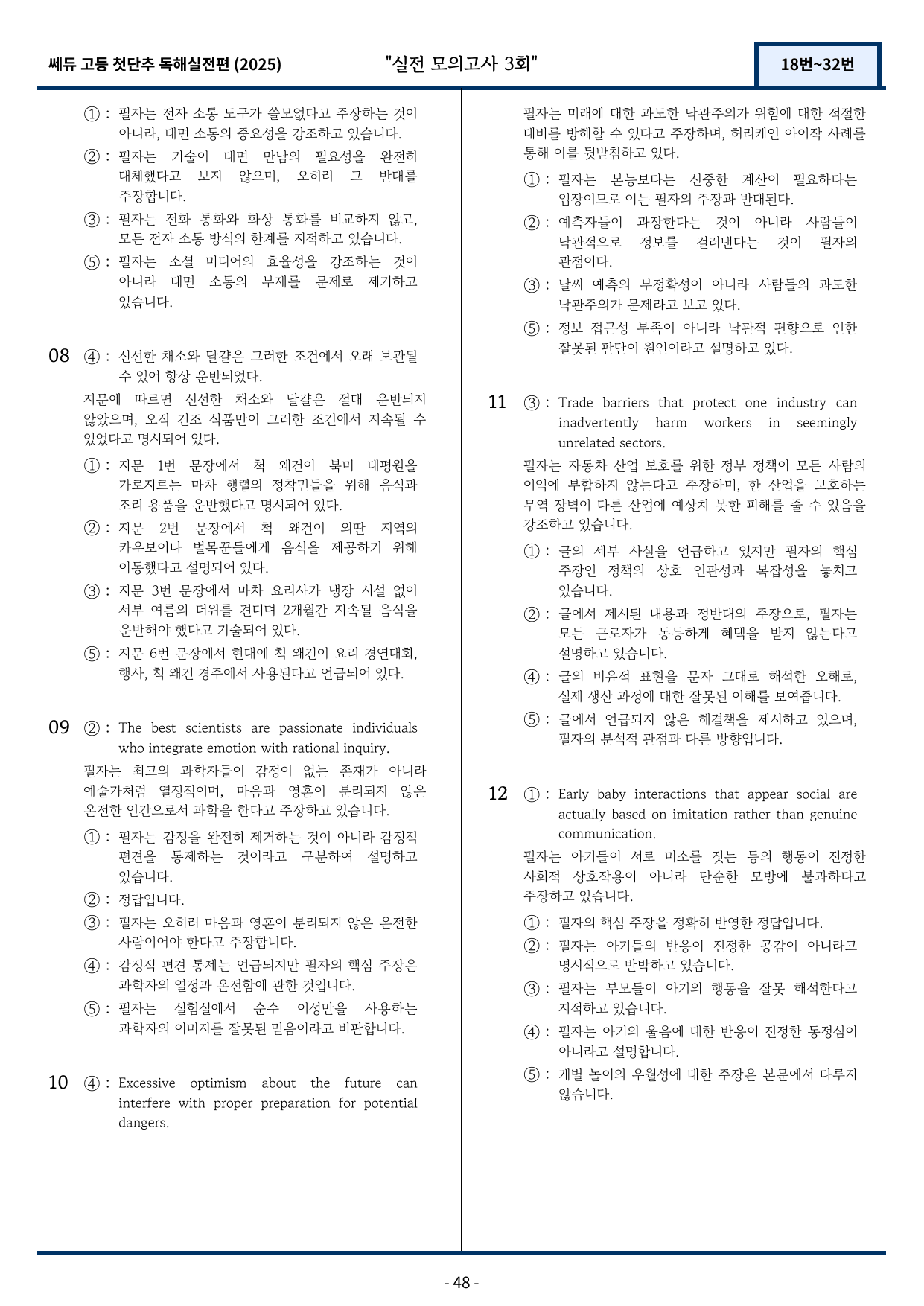 쎄듀 고등 첫단추 독해실전편 (2025)
"실전 모의고사 3회"
18번~32번

① : 필자는 전자 소통 도구가 쓸모없다고 주장하는 것이 아니라, 대면 소통의 중요성을 강조하고 있습니다.

② : 필자는 기술이 대면 만남의 필요성을 완전히 대체했다고 보지 않으며, 오히려 그 반대를 주장합니다.

③ : 필자는 전화 통화와 화상 통화를 비교하지 않고, 모든 전자 소통 방식의 한계를 지적하고 있습니다.

⑤ : 필자는 소셜 미디어의 효율성을 강조하는 것이 아니라 대면 소통의 부재를 문제로 제기하고 있습니다.

08 ④ : 신선한 채소와 달걀은 그러한 조건에서 오래 보관될 수 있어 항상 운반되었다.

지문에 따르면 신선한 채소와 달걀은 절대 운반되지 않았으며, 오직 건조 식품만이 그러한 조건에서 지속될 수 있었다고 명시되어 있다.

① : 지문 1번 문장에서 척 왜건이 북미 대평원을 가로지르는 마차 행렬의 정착민들을 위해 음식과 조리 용품을 운반했다고 명시되어 있다.

② : 지문 2번 문장에서 척 왜건이 외딴 지역의 카우보이나 벌목꾼들에게 음식을 제공하기 위해 이동했다고 설명되어 있다.

③ : 지문 3번 문장에서 마차 요리사가 냉장 시설 없이 서부 여름의 더위를 견디며 2개월간 지속될 음식을 운반해야 했다고 기술되어 있다.

⑤ : 지문 6번 문장에서 현대에 척 왜건이 요리 경연대회, 행사, 척 왜건 경주에서 사용된다고 언급되어 있다.

09 ② : The best scientists are passionate individuals who integrate emotion with rational inquiry.

필자는 최고의 과학자들이 감정이 없는 존재가 아니라 예술가처럼 열정적이며, 마음과 영혼이 분리되지 않은 온전한 인간으로서 과학을 한다고 주장하고 있습니다.

① : 필자는 감정을 완전히 제거하는 것이 아니라 감정적 편견을 통제하는 것이라고 구분하여 설명하고 있습니다.

② : 정답입니다.

③ : 필자는 오히려 마음과 영혼이 분리되지 않은 온전한 사람이어야 한다고 주장합니다.

④ : 감정적 편견 통제는 언급되지만 필자의 핵심 주장은 과학자의 열정과 온전함에 관한 것입니다.

⑤ : 필자는 실험실에서 순수 이성만을 사용하는 과학자의 이미지를 잘못된 믿음이라고 비판합니다.

10 ④ : Excessive optimism about the future can interfere with proper preparation for potential dangers.

필자는 미래에 대한 과도한 낙관주의가 위험에 대한 적절한 대비를 방해할 수 있다고 주장하며, 허리케인 아이작 사례를 통해 이를 뒷받침하고 있다.

① : 필자는 본능보다는 신중한 계산이 필요하다는 입장이므로 이는 필자의 주장과 반대된다.

② : 예측자들이 과장한다는 것이 아니라 사람들이 낙관적으로 정보를 걸러낸다는 것이 필자의 관점이다.

③ : 날씨 예측의 부정확성이 아니라 사람들의 과도한 낙관주의가 문제라고 보고 있다.

⑤ : 정보 접근성 부족이 아니라 낙관적 편향으로 인한 잘못된 판단이 원인이라고 설명하고 있다.

11 ③ : Trade barriers that protect one industry can inadvertently harm workers in seemingly unrelated sectors.

필자는 자동차 산업 보호를 위한 정부 정책이 모든 사람의 이익에 부합하지 않는다고 주장하며, 한 산업을 보호하는 무역 장벽이 다른 산업에 예상치 못한 피해를 줄 수 있음을 강조하고 있습니다.

① : 글의 세부 사실을 언급하고 있지만 필자의 핵심 주장인 정책의 상호 연관성과 복잡성을 놓치고 있습니다.

② : 글에서 제시된 내용과 정반대의 주장으로, 필자는 모든 근로자가 동등하게 혜택을 받지 않는다고 설명하고 있습니다.

④ : 글의 비유적 표현을 문자 그대로 해석한 오해로, 실제 생산 과정에 대한 잘못된 이해를 보여줍니다.

⑤ : 글에서 언급되지 않은 해결책을 제시하고 있으며, 필자의 분석적 관점과 다른 방향입니다.

12 ① : Early baby interactions that appear social are actually based on imitation rather than genuine communication.

필자는 아기들이 서로 미소를 짓는 등의 행동이 진정한 사회적 상호작용이 아니라 단순한 모방에 불과하다고 주장하고 있습니다.

① : 필자의 핵심 주장을 정확히 반영한 정답입니다.

② : 필자는 아기들의 반응이 진정한 공감이 아니라고 명시적으로 반박하고 있습니다.

③ : 필자는 부모들이 아기의 행동을 잘못 해석한다고 지적하고 있습니다.

④ : 필자는 아기의 울음에 대한 반응이 진정한 동정심이 아니라고 설명합니다.

⑤ : 개별 놀이의 우월성에 대한 주장은 본문에서 다루지 않습니다.

- 48 -